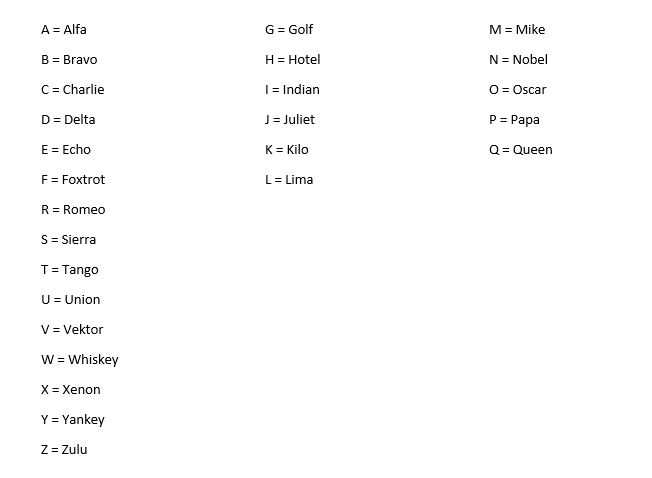 A = Alfa
B = Bravo
C = Charlie
D = Delta
E = Echo
F = Foxtrot
R = Romeo
S = Sierra
T = Tango
U = Union
V = Vektor
W = Whiskey
X = Xenon
Y = Yankey
Z = Zulu

G = Golf
H = Hotel
I = Indian
J = Juliet
K = Kilo
L = Lima

M = Mike
N = Nobel
O = Oscar
P = Papa
Q = Queen